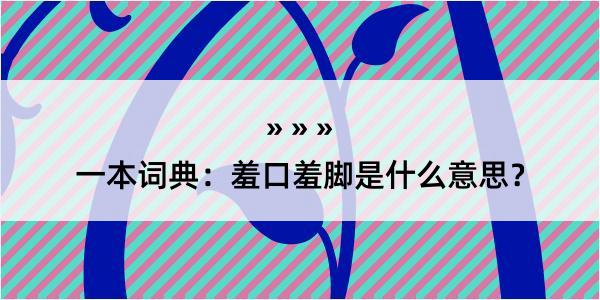 » » »

一本词典：羞口羞脚是什么意思？